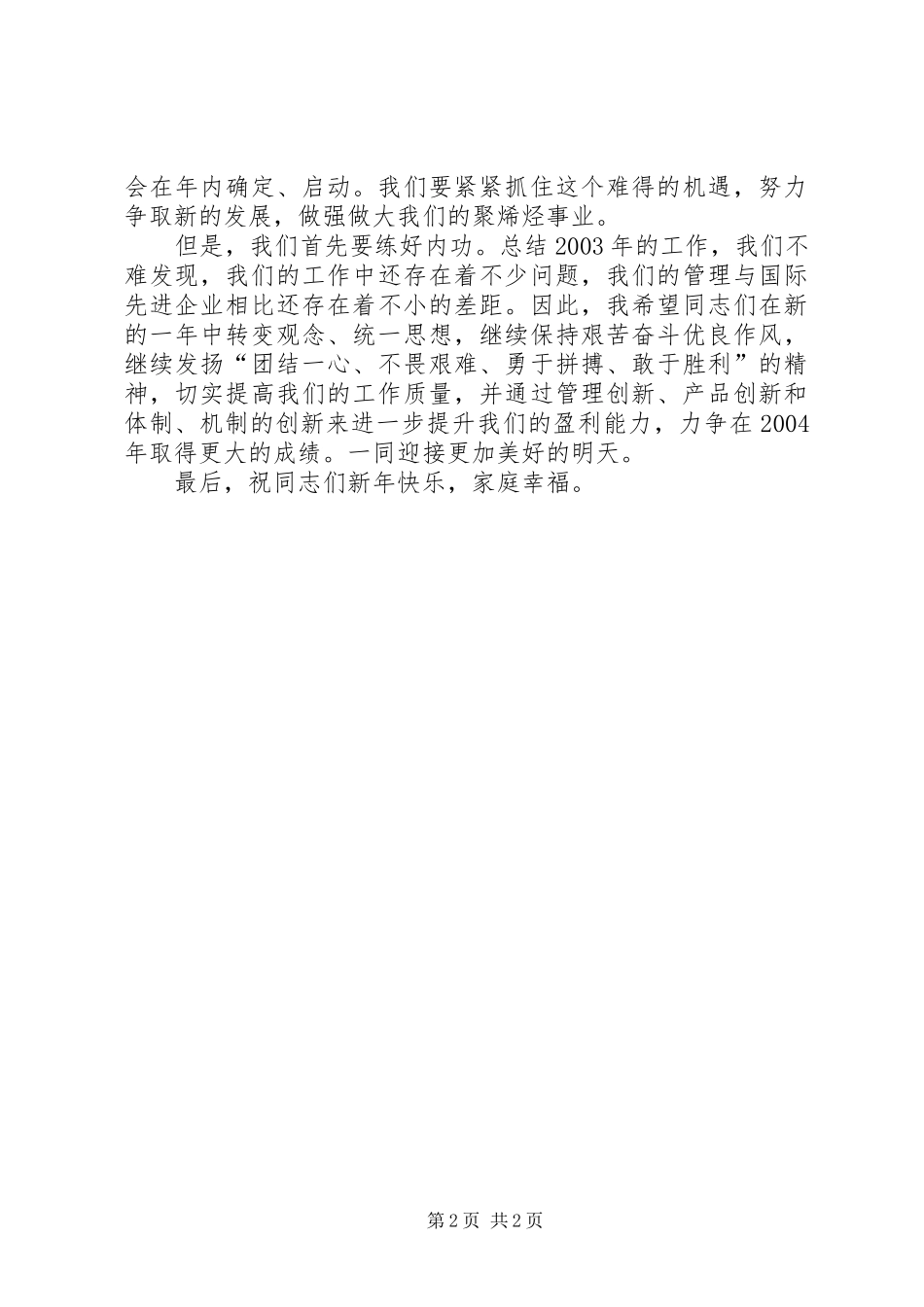 会在年内确定、启动。我们要紧紧抓住这个难得的机遇，努力争取新的发展，做强做大我们的聚烯烃事业。

但是，我们首先要练好内功。总结2003年的工作，我们不难发现，我们的工作中还存在着不少问题，我们的管理与国际先进企业相比还存在着不小的差距。因此，我希望同志们在新的一年中转变观念、统一思想，继续保持艰苦奋斗优良作风，继续发扬“团结一心、不畏艰难、勇于拼搏、敢于胜利”的精神，切实提高我们的工作质量，并通过管理创新、产品创新和体制、机制的创新来进一步提升我们的盈利能力，力争在2004年取得更大的成绩。一同迎接更加美好的明天。

最后，祝同志们新年快乐，家庭幸福。

第2页 共2页